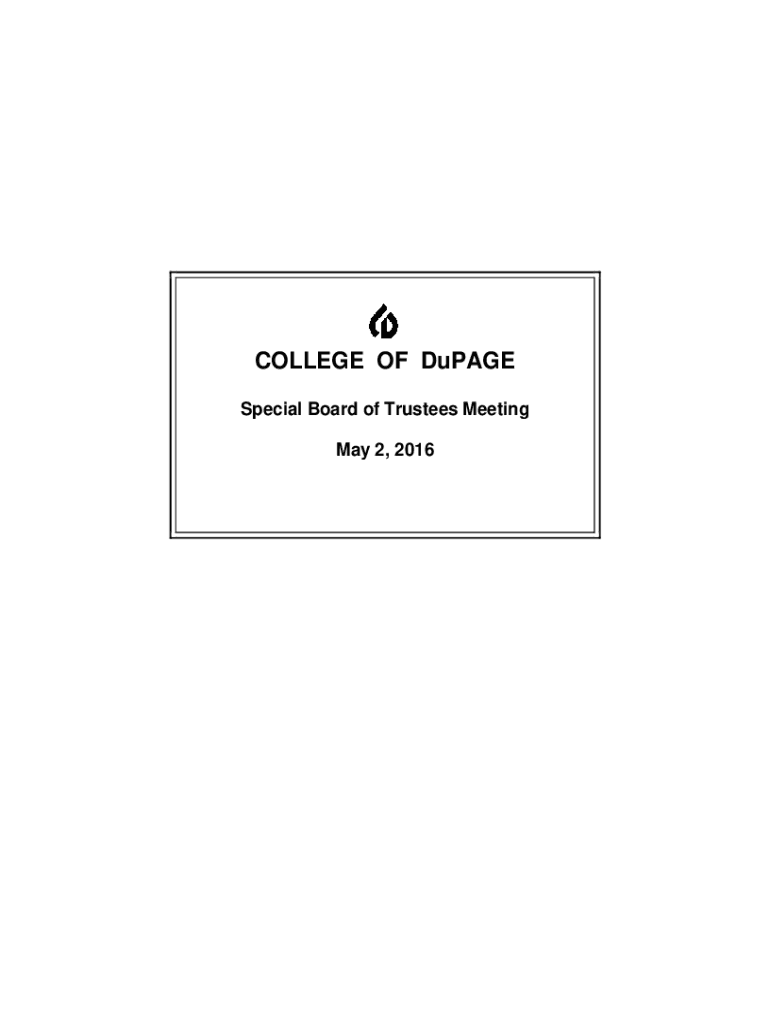 COLLEGE OF DuPAGE

Special Board of Trustees Meeting

May 2, 2016